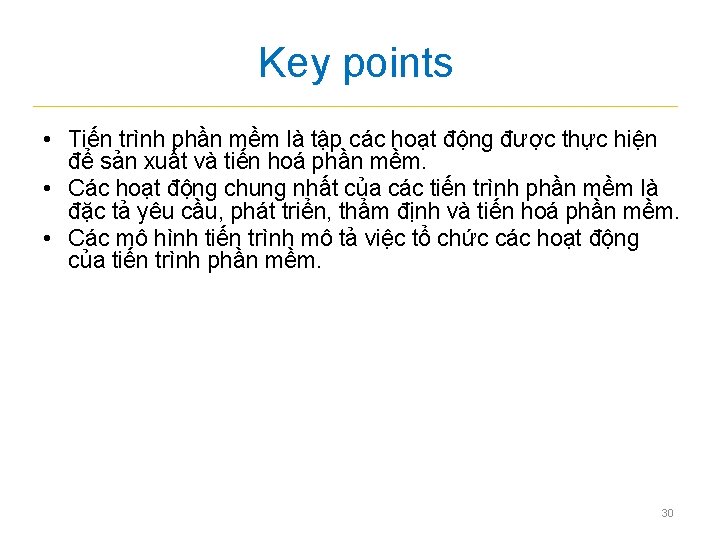 Key points

• Tiến trình phần mềm là tập các hoạt động được thực hiện để sản xuất và tiến hoá phần mềm.
• Các hoạt động chung nhất của các tiến trình phần mềm là đặc tả yêu cầu, phát triển, thẩm định và tiến hoá phần mềm.
• Các mô hình tiến trình mô tả việc tổ chức các hoạt động của tiến trình phần mềm.

30